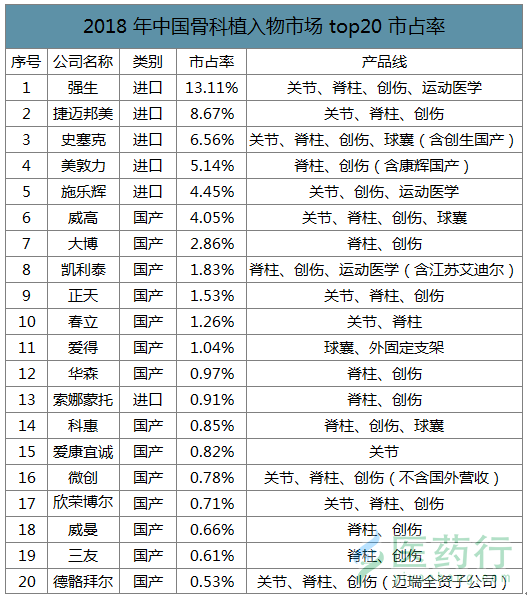 2018 年中国骨科植入物市场 top20 市占率

| 序号 | 公司名称 | 类别 | 市占率 | 产品线 |
|---|---|---|---|---|
| 1 | 强生 | 进口 | 13.11% | 关节、脊柱、创伤、运动医学 |
| 2 | 捷迈邦美 | 进口 | 8.67% | 关节、脊柱、创伤 |
| 3 | 史塞克 | 进口 | 6.56% | 关节、脊柱、创伤、球囊（含创生国产） |
| 4 | 美敦力 | 进口 | 5.14% | 脊柱、创伤（含康辉国产） |
| 5 | 施乐辉 | 进口 | 4.45% | 关节、创伤、运动医学 |
| 6 | 威高 | 国产 | 4.05% | 关节、脊柱、创伤、球囊 |
| 7 | 大博 | 国产 | 2.86% | 脊柱、创伤 |
| 8 | 凯利泰 | 国产 | 1.83% | 脊柱、创伤、运动医学（含江苏艾迪尔） |
| 9 | 正天 | 国产 | 1.53% | 关节、脊柱、创伤 |
| 10 | 春立 | 国产 | 1.26% | 关节、脊柱 |
| 11 | 爱得 | 国产 | 1.04% | 球囊、外固定支架 |
| 12 | 华森 | 国产 | 0.97% | 脊柱、创伤 |
| 13 | 索娜蒙托 | 进口 | 0.91% | 脊柱、创伤 |
| 14 | 科惠 | 国产 | 0.85% | 脊柱、创伤、球囊 |
| 15 | 爱康宜诚 | 国产 | 0.82% | 关节 |
| 16 | 微创 | 国产 | 0.78% | 关节、脊柱、创伤（不含国外营收） |
| 17 | 欣荣博尔 | 国产 | 0.71% | 关节、脊柱、创伤 |
| 18 | 威曼 | 国产 | 0.66% | 脊柱、创伤 |
| 19 | 三友 | 国产 | 0.61% | 脊柱、创伤 |
| 20 | 德骼拜尔 | 国产 | 0.53% | 关节、脊柱、创伤（迈瑞全资子公司） |

医药行